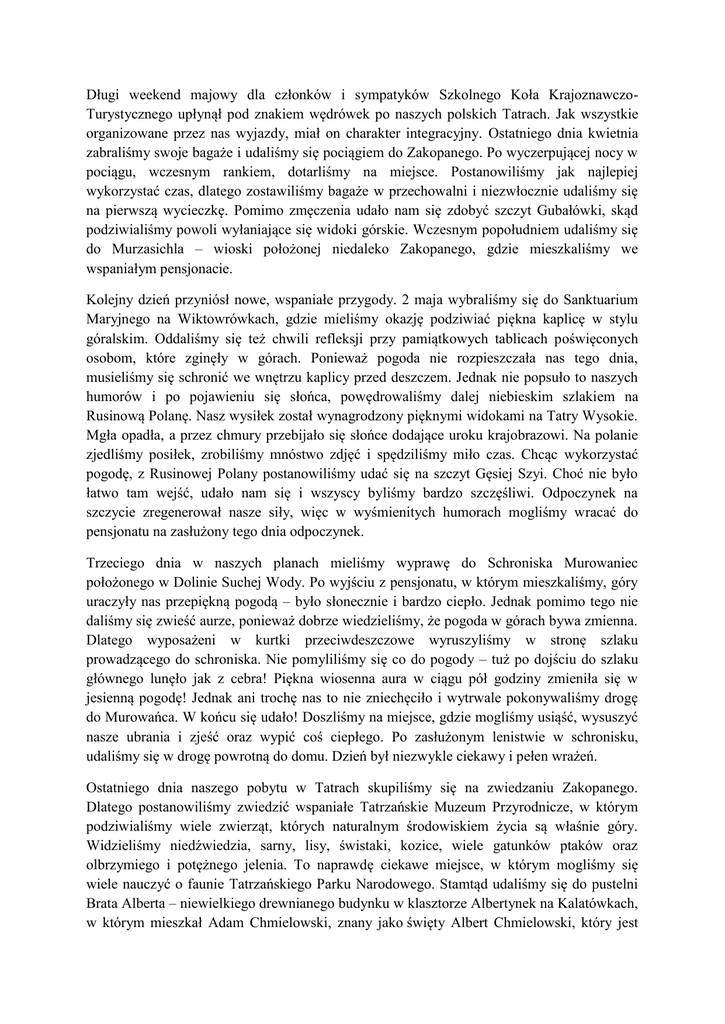 Długi weekend majowy dla członków i sympatyków Szkolnego Koła Krajoznawczo-Turystycznego upłynął pod znakiem wędrówek po naszych polskich Tatrach. Jak wszystkie organizowane przez nas wyjazdy, miał on charakter integracyjny. Ostatniego dnia kwietnia zabraliśmy swoje bagaże i udaliśmy się pociągiem do Zakopanego. Po wyczerpującej nocy w pociągu, wczesnym rankiem, dotarliśmy na miejsce. Postanowiliśmy jak najlepiej wykorzystać czas, dlatego zostawiliśmy bagaże w przechowalni i niezwłocznie udaliśmy się na pierwszą wycieczkę. Pomimo zmęczenia udało nam się zdobyć szczyt Gubałówki, skąd podziwialiśmy powoli wyłaniające się widoki górskie. Wczesnym popołudniem udaliśmy się do Murzasichla – wioski położonej niedaleko Zakopanego, gdzie mieszkaliśmy we wspaniałym pensjonacie.

Kolejny dzień przyniósł nowe, wspaniałe przygody. 2 maja wybraliśmy się do Sanktuarium Maryjnego na Wiktowrówkach, gdzie mieliśmy okazję podziwiać piękna kaplicę w stylu góralskim. Oddaliśmy się też chwili refleksji przy pamiątkowych tablicach poświęconych osobom, które zginęły w górach. Ponieważ pogoda nie rozpieszczała nas tego dnia, musieliśmy się schronić we wnętrzu kaplicy przed deszczem. Jednak nie popsuło to naszych humorów i po pojawieniu się słońca, powędrowaliśmy dalej niebieskim szlakiem na Rusinową Polanę. Nasz wysiłek został wynagrodzony pięknymi widokami na Tatry Wysokie. Mgła opadła, a przez chmury przebijało się słońce dodające uroku krajobrazowi. Na polanie zjedliśmy posiłek, zrobiliśmy mnóstwo zdjęć i spędziliśmy miło czas. Chcąc wykorzystać pogodę, z Rusinowej Polany postanowiliśmy udać się na szczyt Gęsiej Szyi. Choć nie było łatwo tam wejść, udało nam się i wszyscy byliśmy bardzo szczęśliwi. Odpoczynek na szczycie zregenerował nasze siły, więc w wyśmienitych humorach mogliśmy wracać do pensjonatu na zasłużony tego dnia odpoczynek.

Trzeciego dnia w naszych planach mieliśmy wyprawę do Schroniska Murowaniec położonego w Dolinie Suchej Wody. Po wyjściu z pensjonatu, w którym mieszkaliśmy, góry uraczyły nas przepiękną pogodą – było słonecznie i bardzo ciepło. Jednak pomimo tego nie daliśmy się zwieść aurze, ponieważ dobrze wiedzieliśmy, że pogoda w górach bywa zmienna. Dlatego wyposażeni w kurtki przeciwdeszczowe wyruszyliśmy w stronę szlaku prowadzącego do schroniska. Nie pomyliliśmy się co do pogody – tuż po dojściu do szlaku głównego lunęło jak z cebra! Piękna wiosenna aura w ciągu pół godziny zmieniła się w jesienną pogodę! Jednak ani trochę nas to nie zniechęciło i wytrwale pokonywaliśmy drogę do Murowańca. W końcu się udało! Doszliśmy na miejsce, gdzie mogliśmy usiąść, wysuszyć nasze ubrania i zjeść oraz wypić coś ciepłego. Po zasłużonym lenistwie w schronisku, udaliśmy się w drogę powrotną do domu. Dzień był niezwykle ciekawy i pełen wrażeń.

Ostatniego dnia naszego pobytu w Tatrach skupiliśmy się na zwiedzaniu Zakopanego. Dlatego postanowiliśmy zwiedzić wspaniałe Tatrzańskie Muzeum Przyrodnicze, w którym podziwialiśmy wiele zwierząt, których naturalnym środowiskiem życia są właśnie góry. Widzieliśmy niedźwiedzia, sarny, lisy, świstaki, kozice, wiele gatunków ptaków oraz olbrzymiego i potężnego jelenia. To naprawdę ciekawe miejsce, w którym mogliśmy się wiele nauczyć o faunie Tatrzańskiego Parku Narodowego. Stamtąd udaliśmy się do pustelni Brata Alberta – niewielkiego drewnianego budynku w klasztorze Albertynek na Kalatówkach, w którym mieszkał Adam Chmielowski, znany jako święty Albert Chmielowski, który jest